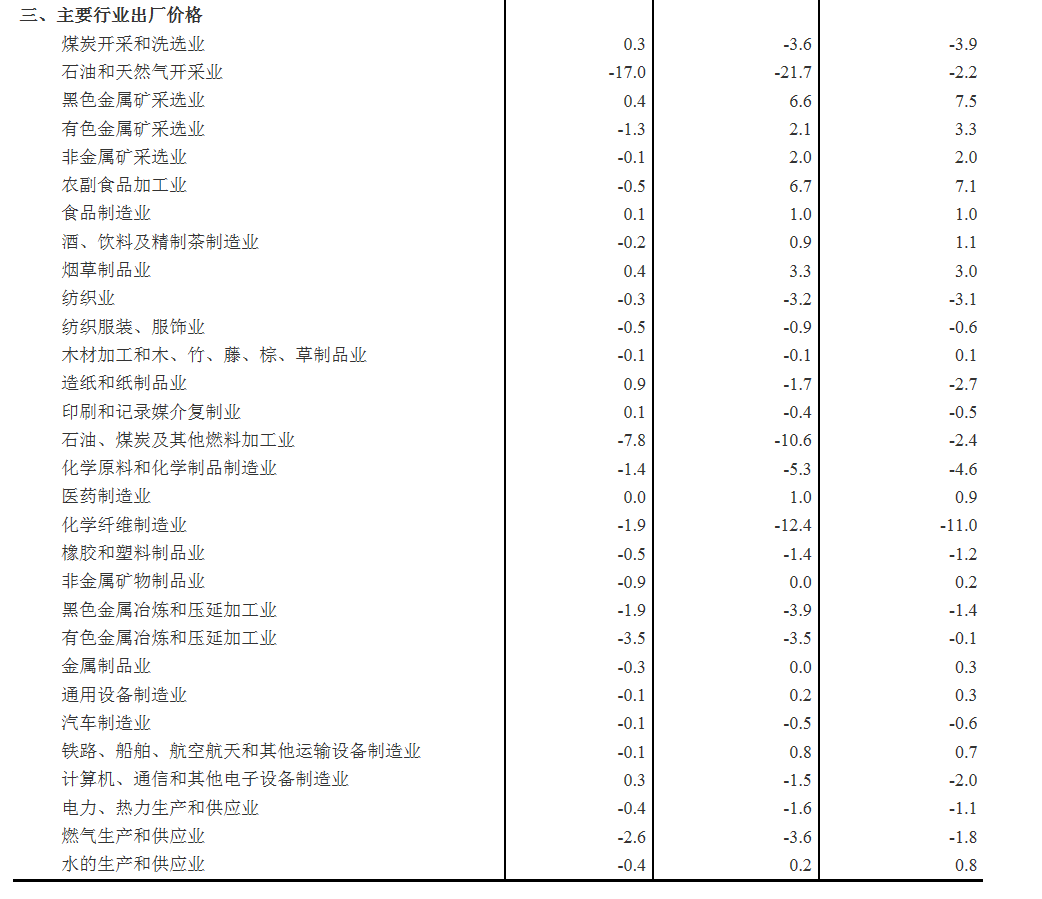 | 三、主要行业出厂价格 | | | |
|---|---|---|---|
| 煤炭开采和洗选业 | 0.3 | -3.6 | -3.9 |
| 石油和天然气开采业 | -17.0 | -21.7 | -2.2 |
| 黑色金属矿采选业 | 0.4 | 6.6 | 7.5 |
| 有色金属矿采选业 | -1.3 | 2.1 | 3.3 |
| 非金属矿采选业 | -0.1 | 2.0 | 2.0 |
| 农副食品加工业 | -0.5 | 6.7 | 7.1 |
| 食品制造业 | 0.1 | 1.0 | 1.0 |
| 酒、饮料及精制茶制造业 | -0.2 | 0.9 | 1.1 |
| 烟草制品业 | 0.4 | 3.3 | 3.0 |
| 纺织业 | -0.3 | -3.2 | -3.1 |
| 纺织服装、服饰业 | -0.5 | -0.9 | -0.6 |
| 木材加工和木、竹、藤、棕、草制品业 | -0.1 | -0.1 | 0.1 |
| 造纸和纸制品业 | 0.9 | -1.7 | -2.7 |
| 印刷和记录媒介复制业 | 0.1 | -0.4 | -0.5 |
| 石油、煤炭及其他燃料加工业 | -7.8 | -10.6 | -2.4 |
| 化学原料和化学制品制造业 | -1.4 | -5.3 | -4.6 |
| 医药制造业 | 0.0 | 1.0 | 0.9 |
| 化学纤维制造业 | -1.9 | -12.4 | -11.0 |
| 橡胶和塑料制品业 | -0.5 | -1.4 | -1.2 |
| 非金属矿物制品业 | -0.9 | 0.0 | 0.2 |
| 黑色金属冶炼和压延加工业 | -1.9 | -3.9 | -1.4 |
| 有色金属冶炼和压延加工业 | -3.5 | -3.5 | -0.1 |
| 金属制品业 | -0.3 | 0.0 | 0.3 |
| 通用设备制造业 | -0.1 | 0.2 | 0.3 |
| 汽车制造业 | -0.1 | -0.5 | -0.6 |
| 铁路、船舶、航空航天和其他运输设备制造业 | -0.1 | 0.8 | 0.7 |
| 计算机、通信和其他电子设备制造业 | 0.3 | -1.5 | -2.0 |
| 电力、热力生产和供应业 | -0.4 | -1.6 | -1.1 |
| 燃气生产和供应业 | -2.6 | -3.6 | -1.8 |
| 水的生产和供应业 | -0.4 | 0.2 | 0.8 |